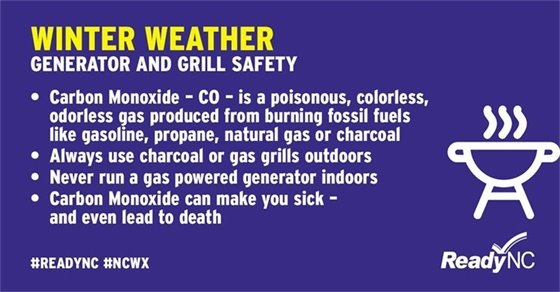 WINTER WEATHER
GENERATOR AND GRILL SAFETY

• Carbon Monoxide – CO – is a poisonous, colorless, odorless gas produced from burning fossil fuels like gasoline, propane, natural gas or charcoal
• Always use charcoal or gas grills outdoors
• Never run a gas powered generator indoors
• Carbon Monoxide can make you sick – and even lead to death

#READYNC #NCWX

ReadyNC